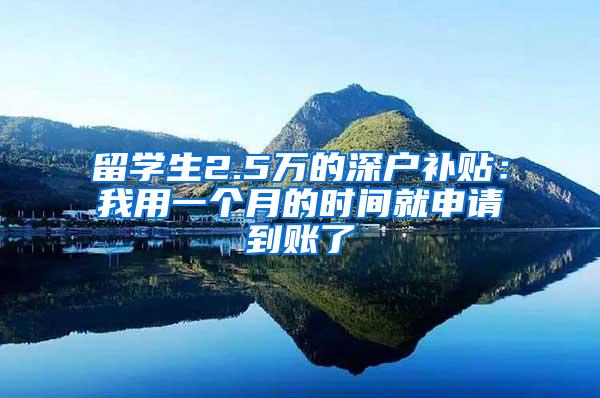 留学生2.5万的深户补贴：我用一个月的时间就申请到账了